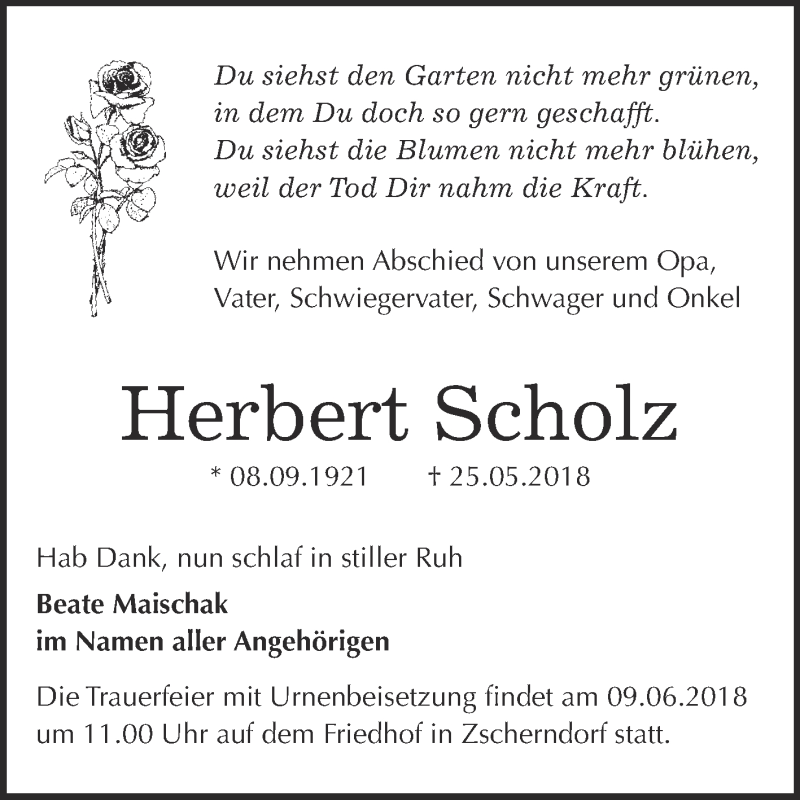 Du siehst den Garten nicht mehr grünen,
in dem Du doch so gern geschafft.
Du siehst die Blumen nicht mehr blühen,
weil der Tod Dir nahm die Kraft.

Wir nehmen Abschied von unserem Opa,
Vater, Schwiegervater, Schwager und Onkel

Herbert Scholz

* 08.09.1921 † 25.05.2018

Hab Dank, nun schlaf in stiller Ruh

Beate Maischak
im Namen aller Angehörigen

Die Trauerfeier mit Urnenbeisetzung findet am 09.06.2018 um 11.00 Uhr auf dem Friedhof in Zscherndorf statt.